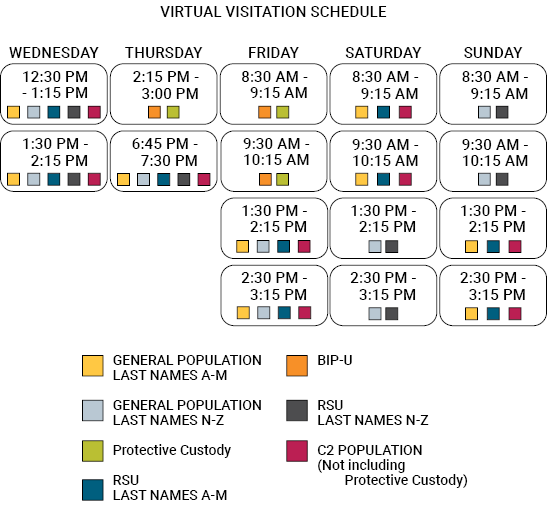 VIRTUAL VISITATION SCHEDULE

| WEDNESDAY | THURSDAY | FRIDAY | SATURDAY | SUNDAY |
|---|---|---|---|---|
| 12:30 PM - 1:15 PM | 2:15 PM - 3:00 PM | 8:30 AM - 9:15 AM | 8:30 AM - 9:15 AM | 8:30 AM - 9:15 AM |
| 1:30 PM - 2:15 PM | 6:45 PM - 7:30 PM | 9:30 AM - 10:15 AM | 9:30 AM - 10:15 AM | 9:30 AM - 10:15 AM |
| | | 1:30 PM - 2:15 PM | 1:30 PM - 2:15 PM | 1:30 PM - 2:15 PM |
| | | 2:30 PM - 3:15 PM | 2:30 PM - 3:15 PM | 2:30 PM - 3:15 PM |

GENERAL POPULATION LAST NAMES A-M

GENERAL POPULATION LAST NAMES N-Z

Protective Custody

RSU LAST NAMES A-M

BIP-U

RSU LAST NAMES N-Z

C2 POPULATION (Not including Protective Custody)